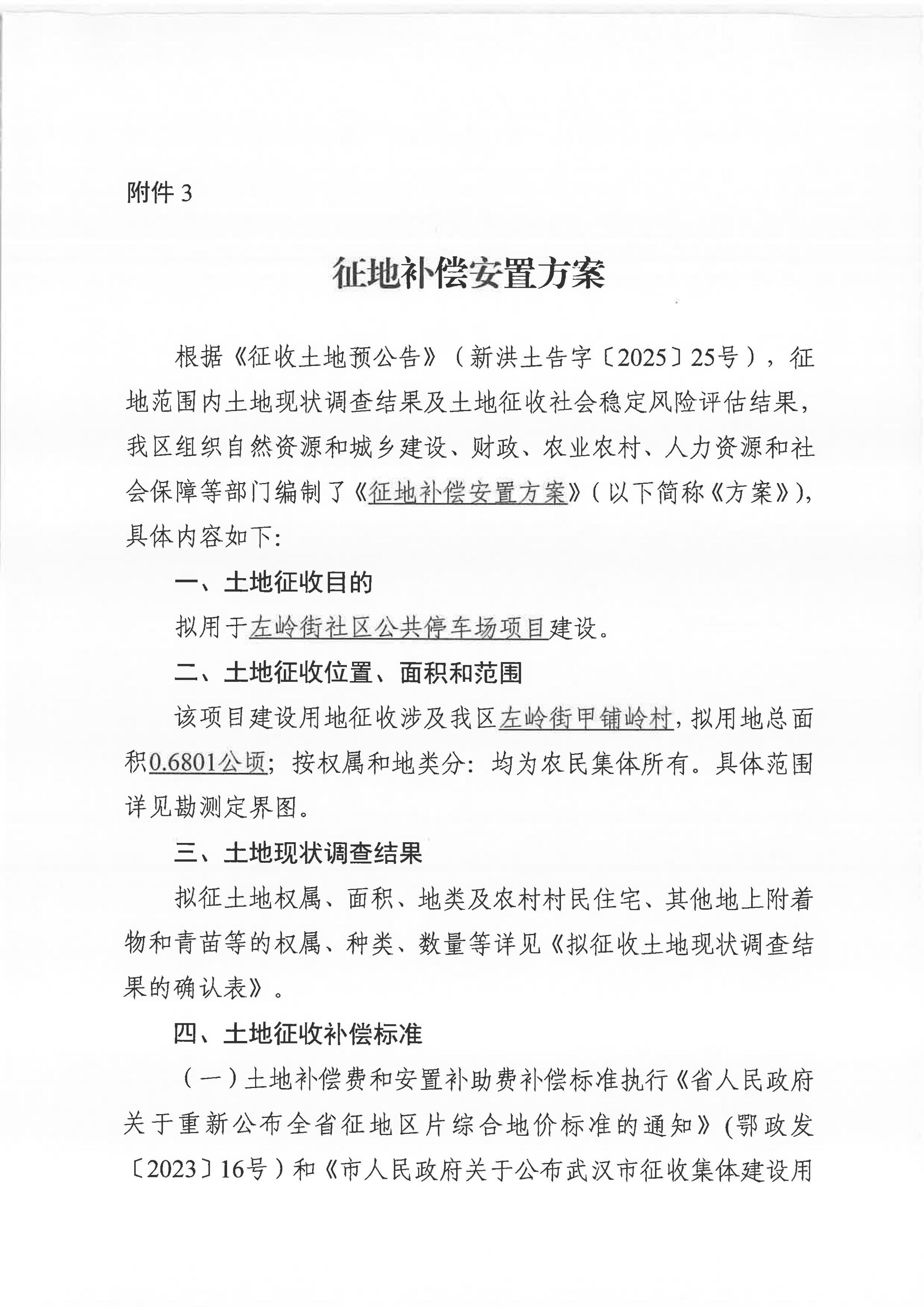 附件 3

征地补偿安置方案

根据《征收土地预公告》（新洪土告字〔2025〕25号），征地范围内土地现状调查结果及土地征收社会稳定风险评估结果，我区组织自然资源和城乡建设、财政、农业农村、人力资源和社会保障等部门编制了《征地补偿安置方案》(以下简称《方案》)，具体内容如下：

一、土地征收目的

拟用于左岭街社区公共停车场项目建设。

二、土地征收位置、面积和范围

该项目建设用地征收涉及我区左岭街甲铺岭村，拟用地总面积0.6801公顷；按权属和地类分：均为农民集体所有。具体范围详见勘测定界图。

三、土地现状调查结果

拟征土地权属、面积、地类及农村村民住宅、其他地上附着物和青苗等的权属、种类、数量等详见《拟征收土地现状调查结果的确认表》。

四、土地征收补偿标准

（一）土地补偿费和安置补助费补偿标准执行《省人民政府关于重新公布全省征地区片综合地价标准的通知》(鄂政发〔2023〕16号）和《市人民政府关于公布武汉市征收集体建设用